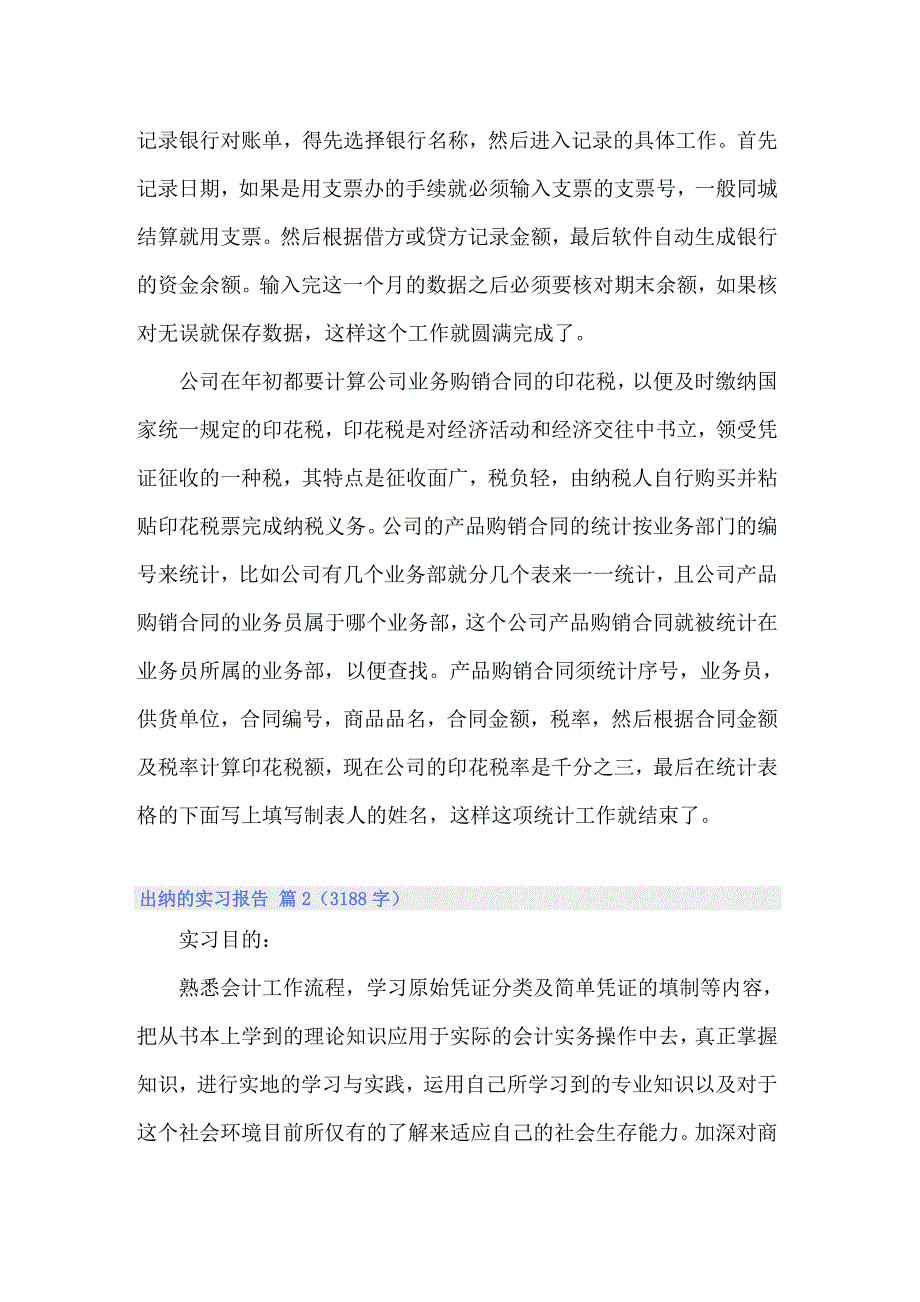 记录银行对账单，得先选择银行名称，然后进入记录的具体工作。首先记录日期，如果是用支票办的手续就必须输入支票的支票号，一般同城结算就用支票。然后根据借方或贷方记录金额，最后软件自动生成银行的资金余额。输入完这一个月的数据之后必须要核对期末余额，如果核对无误就保存数据，这样这个工作就圆满完成了。

公司在年初都要计算公司业务购销合同的印花税，以便及时缴纳国家统一规定的印花税，印花税是对经济活动和经济交往中书立，领受凭证征收的一种税，其特点是征收面广，税负轻，由纳税人自行购买并粘贴印花税票完成纳税义务。公司的产品购销合同的统计按业务部门的编号来统计，比如公司有几个业务部就分几个表来一一统计，且公司产品购销合同的业务员属于哪个业务部，这个公司产品购销合同就被统计在业务员所属的业务部，以便查找。产品购销合同须统计序号，业务员，供货单位，合同编号，商品品名，合同金额，税率，然后根据合同金额及税率计算印花税额，现在公司的印花税率是千分之三，最后在统计表格的下面写上填写制表人的姓名，这样这项统计工作就结束了。

出纳的实习报告 篇 2（3188 字）

实习目的：

熟悉会计工作流程，学习原始凭证分类及简单凭证的填制等内容，把从书本上学到的理论知识应用于实际的会计实务操作中去，真正掌握知识，进行实地的学习与实践，运用自己所学习到的专业知识以及对于这个社会环境目前所仅有的了解来适应自己的社会生存能力。加深对商